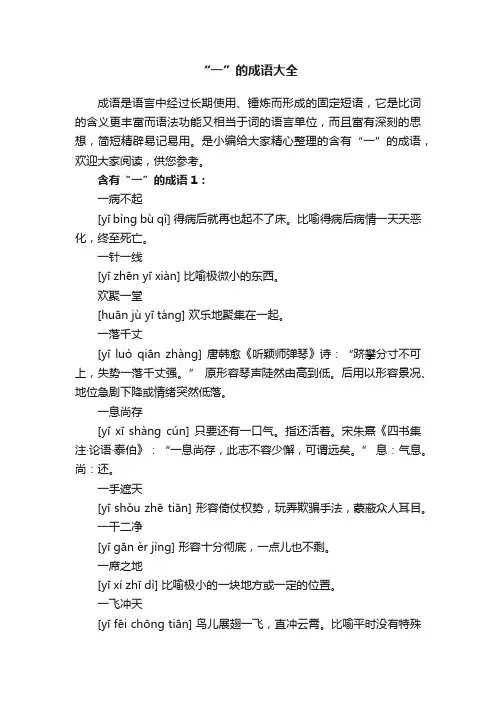 “一”的成语大全

成语是语言中经过长期使用、锤炼而形成的固定短语，它是比词的含义更丰富而语法功能又相当于词的语言单位，而且富有深刻的思想，简短精辟易记易用。是小编给大家精心整理的含有“一”的成语，欢迎大家阅读，供您参考。

含有“一”的成语1：

一病不起

[yī bìng bù qǐ] 得病后就再也起不了床。比喻得病后病情一天天恶化，终至死亡。

一针一线

[yī zhēn yī xiàn] 比喻极微小的东西。

欢聚一堂

[huān jù yī táng] 欢乐地聚集在一起。

一落千丈

[yī luò qiān zhàng] 唐韩愈《听颖师弹琴》诗：“跻攀分寸不可上，失势一落千丈强。” 原形容琴声陡然由高到低。后用以形容景况、地位急剧下降或情绪突然低落。

一息尚存

[yī xī shàng cún] 只要还有一口气。指还活着。宋朱熹《四书集注·论语·泰伯》：“一息尚存，此志不容少懈，可谓远矣。” 息：气息。尚：还。

一手遮天

[yī shǒu zhē tiān] 形容倚仗权势，玩弄欺骗手法，蒙蔽众人耳目。

一干二净

[yī gān èr jìng] 形容十分彻底，一点儿也不剩。

一席之地

[yī xí zhī dì] 比喻极小的一块地方或一定的位置。

一飞冲天

[yī fēi chōng tiān] 鸟儿展翅一飞，直冲云霄。比喻平时没有特殊